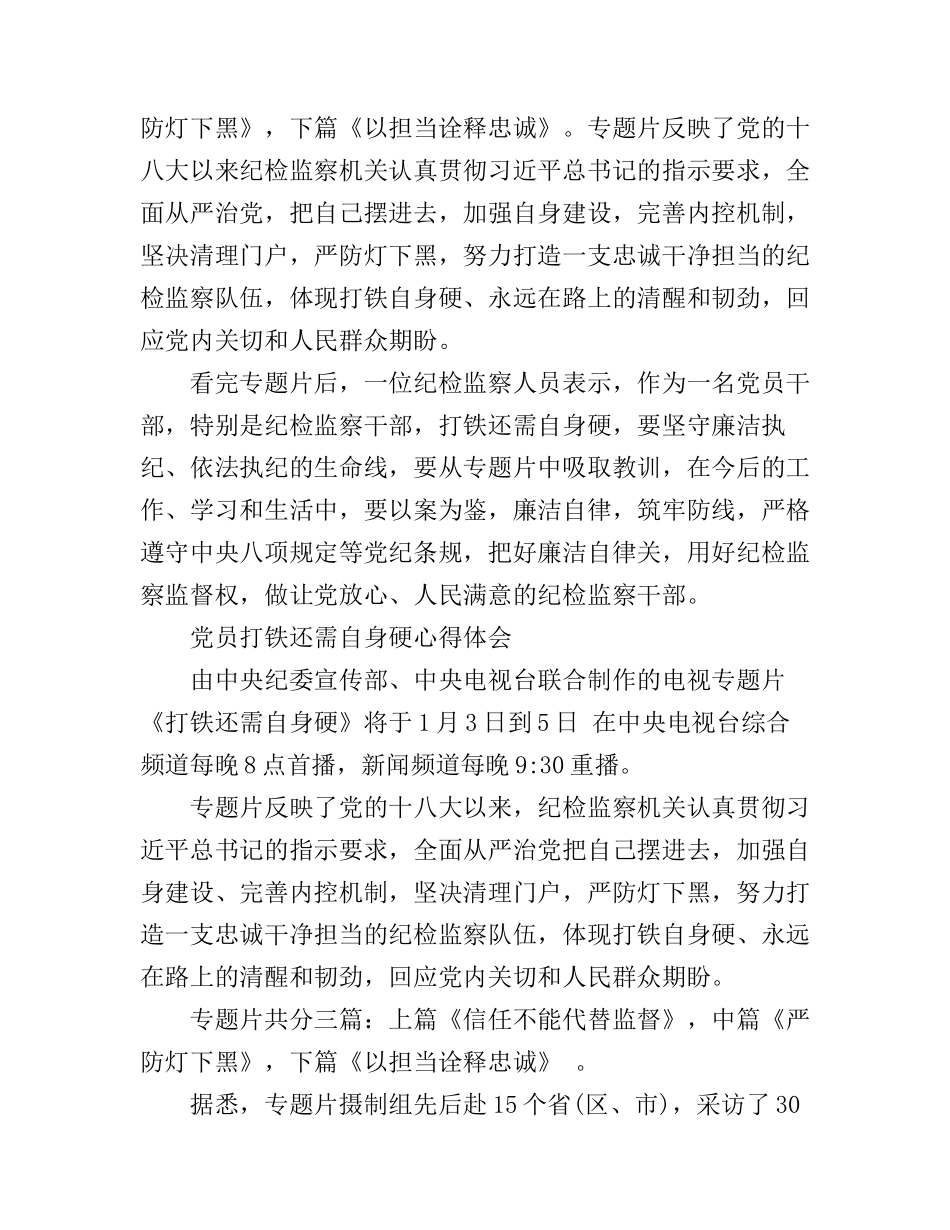 防灯下黑》，下篇《以担当诠释忠诚》。专题片反映了党的十八大以来纪检监察机关认真贯彻习近平总书记的指示要求，全面从严治党，把自己摆进去，加强自身建设，完善内控机制，坚决清理门户，严防灯下黑，努力打造一支忠诚干净担当的纪检监察队伍，体现打铁自身硬、永远在路上的清醒和韧劲，回应党内关切和人民群众期盼。

看完专题片后，一位纪检监察人员表示，作为一名党员干部，特别是纪检监察干部，打铁还需自身硬，要坚守廉洁执纪、依法执纪的生命线，要从专题片中吸取教训，在今后的工作、学习和生活中，要以案为鉴，廉洁自律，筑牢防线，严格遵守中央八项规定等党纪条规，把好廉洁自律关，用好纪检监察监督权，做让党放心、人民满意的纪检监察干部。

党员打铁还需自身硬心得体会

由中央纪委宣传部、中央电视台联合制作的电视专题片《打铁还需自身硬》将于1月3日到5日 在中央电视台综合频道每晚8点首播，新闻频道每晚9:30重播。

专题片反映了党的十八大以来，纪检监察机关认真贯彻习近平总书记的指示要求，全面从严治党把自己摆进去，加强自身建设、完善内控机制，坚决清理门户，严防灯下黑，努力打造一支忠诚干净担当的纪检监察队伍，体现打铁自身硬、永远在路上的清醒和韧劲，回应党内关切和人民群众期盼。

专题片共分三篇：上篇《信任不能代替监督》，中篇《严防灯下黑》，下篇《以担当诠释忠诚》 。

据悉，专题片摄制组先后赴15个省(区、市)，采访了30